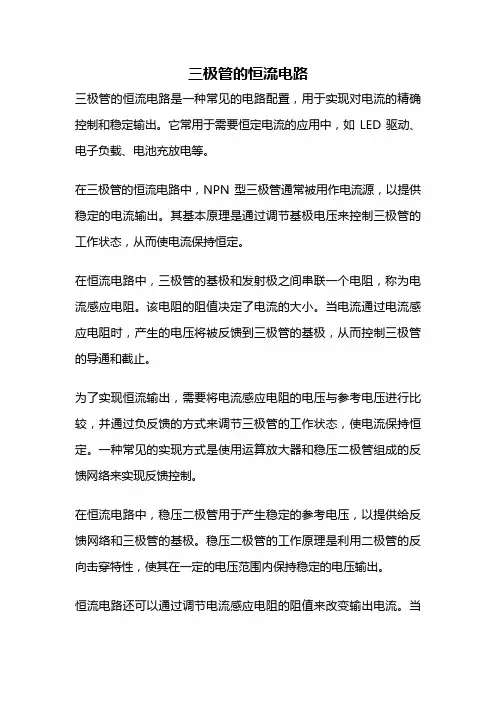 三极管的恒流电路

三极管的恒流电路是一种常见的电路配置，用于实现对电流的精确控制和稳定输出。它常用于需要恒定电流的应用中，如 LED 驱动、电子负载、电池充放电等。

在三极管的恒流电路中，NPN 型三极管通常被用作电流源，以提供稳定的电流输出。其基本原理是通过调节基极电压来控制三极管的工作状态，从而使电流保持恒定。

在恒流电路中，三极管的基极和发射极之间串联一个电阻，称为电流感应电阻。该电阻的阻值决定了电流的大小。当电流通过电流感应电阻时，产生的电压将被反馈到三极管的基极，从而控制三极管的导通和截止。

为了实现恒流输出，需要将电流感应电阻的电压与参考电压进行比较，并通过负反馈的方式来调节三极管的工作状态，使电流保持恒定。一种常见的实现方式是使用运算放大器和稳压二极管组成的反馈网络来实现反馈控制。

在恒流电路中，稳压二极管用于产生稳定的参考电压，以提供给反馈网络和三极管的基极。稳压二极管的工作原理是利用二极管的反向击穿特性，使其在一定的电压范围内保持稳定的电压输出。

恒流电路还可以通过调节电流感应电阻的阻值来改变输出电流。当